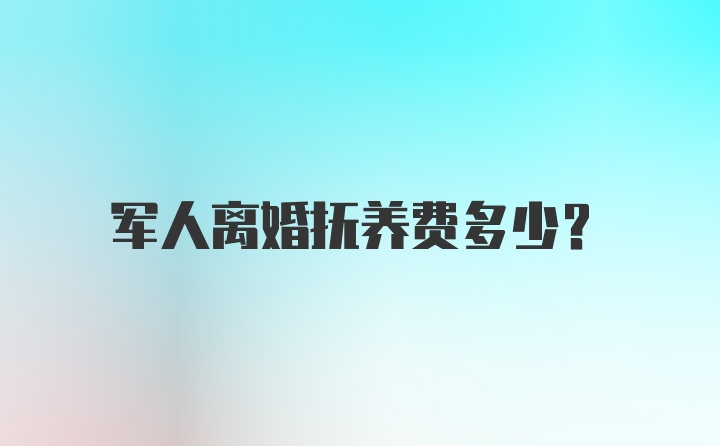 军人离婚抚养费多少?